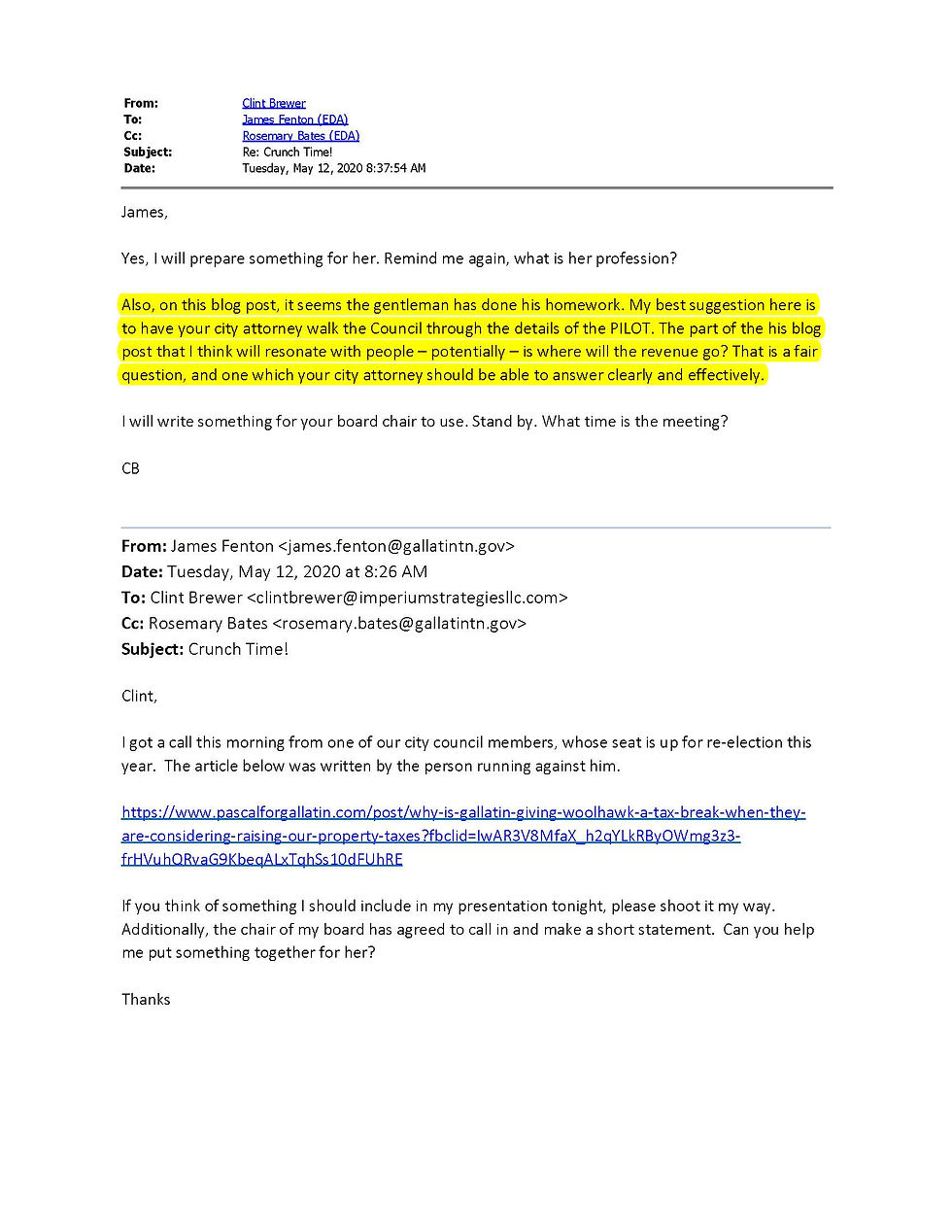 From: Clint Brewer
To: James Fenton (EDA)
Cc: Rosemary Bates (EDA)
Subject: Re: Crunch Time!
Date: Tuesday, May 12, 2020 8:37:54 AM

James,

Yes, I will prepare something for her. Remind me again, what is her profession?

Also, on this blog post, it seems the gentleman has done his homework. My best suggestion here is to have your city attorney walk the Council through the details of the PILOT. The part of the his blog post that I think will resonate with people – potentially – is where will the revenue go? That is a fair question, and one which your city attorney should be able to answer clearly and effectively.

I will write something for your board chair to use. Stand by. What time is the meeting?

CB

From: James Fenton <james.fenton@gallatintn.gov>
Date: Tuesday, May 12, 2020 at 8:26 AM
To: Clint Brewer <clintbrewer@imperiumstrategiesllc.com>
Cc: Rosemary Bates <rosemary.bates@gallatintn.gov>
Subject: Crunch Time!

Clint,

I got a call this morning from one of our city council members, whose seat is up for re-election this year. The article below was written by the person running against him.

https://www.pascalforgallatin.com/post/why-is-gallatin-giving-woolhawk-a-tax-break-when-they-are-considering-raising-our-property-taxes?fbclid=IwAR3V8MfaX_h2qYLkRByOWmg3z3-frHVuhQRvaG9KbeqALxTqhSs10dFUhRE

If you think of something I should include in my presentation tonight, please shoot it my way. Additionally, the chair of my board has agreed to call in and make a short statement. Can you help me put something together for her?

Thanks